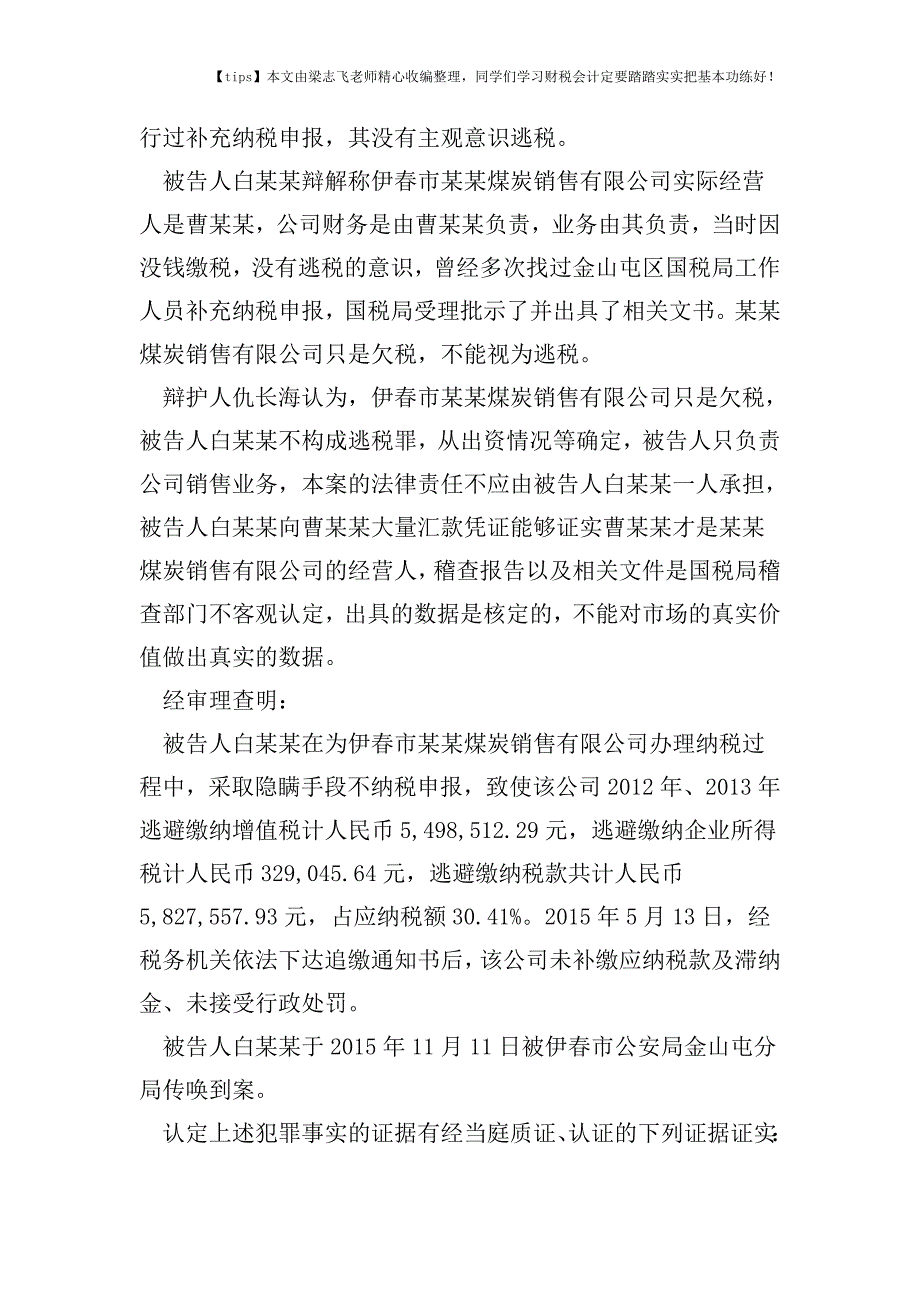 【tips】本文由梁志飞老师精心收编整理，同学们学习财税会计定要踏踏实实把基本功练好！

行过补充纳税申报，其没有主观意识逃税。

被告人白某某辩解称伊春市某某煤炭销售有限公司实际经营人是曹某某，公司财务是由曹某某负责，业务由其负责，当时因没钱缴税，没有逃税的意识，曾经多次找过金山屯区国税局工作人员补充纳税申报，国税局受理批示了并出具了相关文书。某某煤炭销售有限公司只是欠税，不能视为逃税。

辩护人仇长海认为，伊春市某某煤炭销售有限公司只是欠税，被告人白某某不构成逃税罪，从出资情况等确定，被告人只负责公司销售业务，本案的法律责任不应由被告人白某某一人承担，被告人白某某向曹某某大量汇款凭证能够证实曹某某才是某某煤炭销售有限公司的经营人，稽查报告以及相关文件是国税局稽查部门不客观认定，出具的数据是核定的，不能对市场的真实价值做出真实的数据。

经审理查明：

被告人白某某在为伊春市某某煤炭销售有限公司办理纳税过程中，采取隐瞒手段不纳税申报，致使该公司 2012 年、2013 年逃避缴纳增值税计人民币 5,498,512.29 元，逃避缴纳企业所得税计人民币 329,045.64 元，逃避缴纳税款共计人民币 5,827,557.93 元，占应纳税额 30.41%。2015 年 5 月 13 日，经税务机关依法下达追缴通知书后，该公司未补缴应纳税款及滞纳金、未接受行政处罚。

被告人白某某于 2015 年 11 月 11 日被伊春市公安局金山屯分局传唤到案。

认定上述犯罪事实的证据有经当庭质证、认证的下列证据证实：